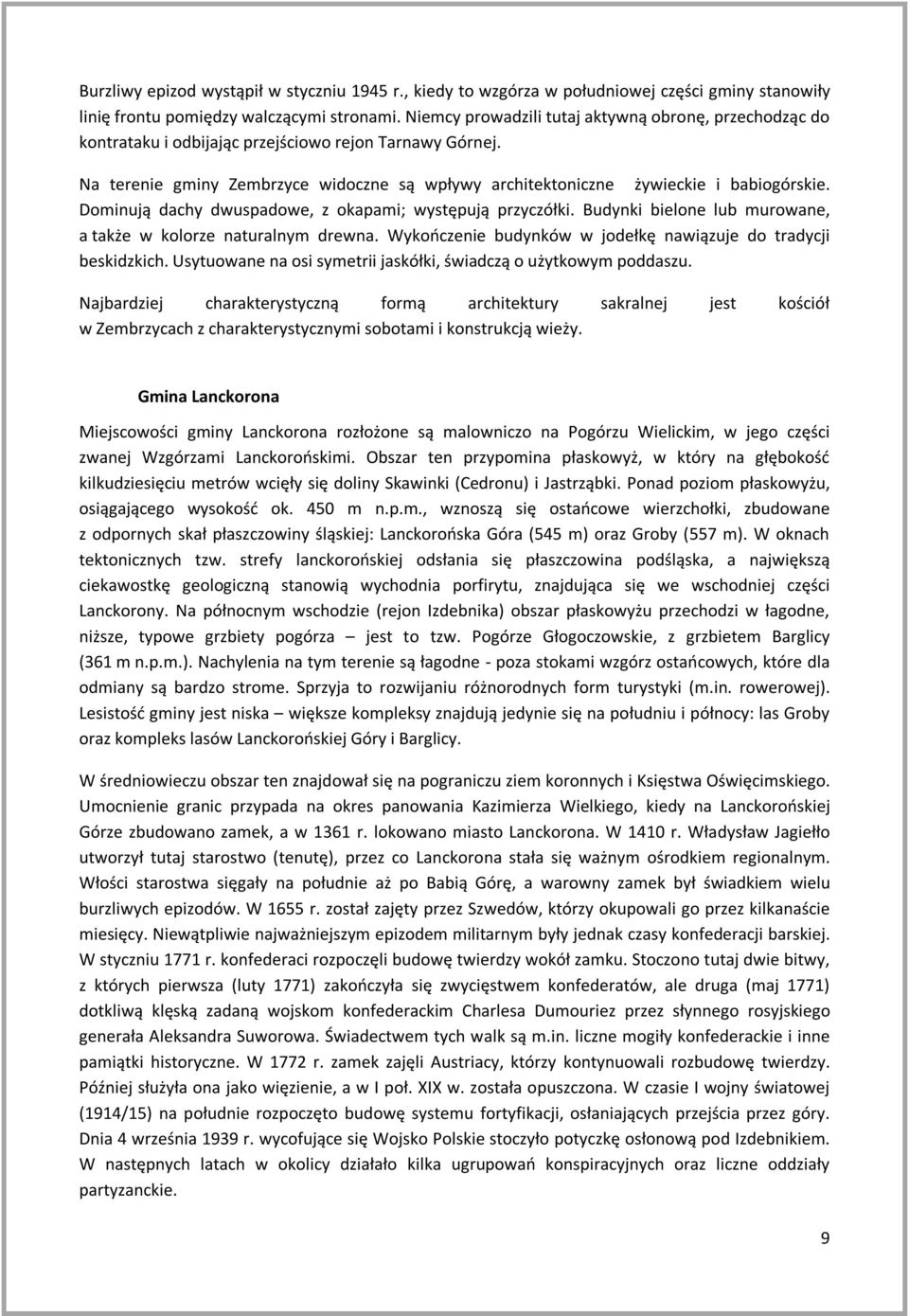 Burzliwy epizod wystąpił w styczniu 1945 r., kiedy to wzgórza w południowej części gminy stanowiły linię frontu pomiędzy walczącymi stronami. Niemcy prowadzili tutaj aktywną obronę, przechodząc do kontrataku i odbijając przejściowo rejon Tarnawy Górnej.

Na terenie gminy Zembrzyce widoczne są wpływy architektoniczne żywieckie i babiogórskie. Dominują dachy dwuspadowe, z okapami; występują przyczółki. Budynki bielone lub murowane, a także w kolorze naturalnym drewna. Wykończenie budynków w jodełkę nawiązuje do tradycji beskidzkich. Usytuowane na osi symetrii jaskółki, świadczą o użytkowym poddaszu.

Najbardziej charakterystyczną formą architektury sakralnej jest kościół w Zembrzycach z charakterystycznymi sobotami i konstrukcją wieży.

Gmina Lanckorona

Miejscowości gminy Lanckorona rozłożone są malowniczo na Pogórzu Wielickim, w jego części zwanej Wzgórzami Lanckorońskimi. Obszar ten przypomina płaskowyż, w który na głębokość kilkudziesięciu metrów wcięły się doliny Skawinki (Cedronu) i Jastrząbki. Ponad poziom płaskowyżu, osiągającego wysokość ok. 450 m n.p.m., wznoszą się ostańcowe wierzchołki, zbudowane z odpornych skał płaszczowiny śląskiej: Lanckorońska Góra (545 m) oraz Groby (557 m). W oknach tektonicznych tzw. strefy lanckorońskiej odsłania się płaszczowina podśląska, a największą ciekawostkę geologiczną stanowią wychodnia porfirytu, znajdująca się we wschodniej części Lanckorony. Na północnym wschodzie (rejon Izdebnika) obszar płaskowyżu przechodzi w łagodne, niższe, typowe grzbiety pogórza – jest to tzw. Pogórze Głogoczowskie, z grzbietem Barglicy (361 m n.p.m.). Nachylenia na tym terenie są łagodne - poza stokami wzgórz ostańcowych, które dla odmiany są bardzo strome. Sprzyja to rozwijaniu różnorodnych form turystyki (m.in. rowerowej). Lesistość gminy jest niska – większe kompleksy znajdują jedynie się na południu i północy: las Groby oraz kompleks lasów Lanckorońskiej Góry i Barglicy.

W średniowieczu obszar ten znajdował się na pograniczu ziem koronnych i Księstwa Oświęcimskiego. Umocnienie granic przypada na okres panowania Kazimierza Wielkiego, kiedy na Lanckorońskiej Górze zbudowano zamek, a w 1361 r. lokowano miasto Lanckorona. W 1410 r. Władysław Jagiełło utworzył tutaj starostwo (tenutę), przez co Lanckorona stała się ważnym ośrodkiem regionalnym. Włości starostwa sięgały na południe aż po Babią Górę, a warowny zamek był świadkiem wielu burzliwych epizodów. W 1655 r. został zajęty przez Szwedów, którzy okupowali go przez kilkanaście miesięcy. Niewątpliwie najważniejszym epizodem militarnym były jednak czasy konfederacji barskiej. W styczniu 1771 r. konfederaci rozpoczęli budowę twierdzy wokół zamku. Stoczono tutaj dwie bitwy, z których pierwsza (luty 1771) zakończyła się zwycięstwem konfederatów, ale druga (maj 1771) dotkliwą klęską zadaną wojskom konfederackim Charlesa Dumouriez przez słynnego rosyjskiego generała Aleksandra Suworowa. Świadectwem tych walk są m.in. liczne mogiły konfederackie i inne pamiątki historyczne. W 1772 r. zamek zajęli Austriacy, którzy kontynuowali rozbudowę twierdzy. Później służyła ona jako więzienie, a w I poł. XIX w. została opuszczona. W czasie I wojny światowej (1914/15) na południe rozpoczęto budowę systemu fortyfikacji, osłaniających przejścia przez góry. Dnia 4 września 1939 r. wycofujące się Wojsko Polskie stoczyło potyczkę osłonową pod Izdebnikiem. W następnych latach w okolicy działało kilka ugrupowań konspiracyjnych oraz liczne oddziały partyzanckie.

9